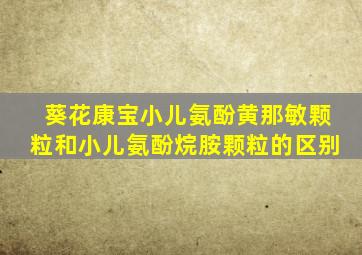 葵花康宝小儿氨酚黄那敏颗粒和小儿氨酚烷胺颗粒的区别